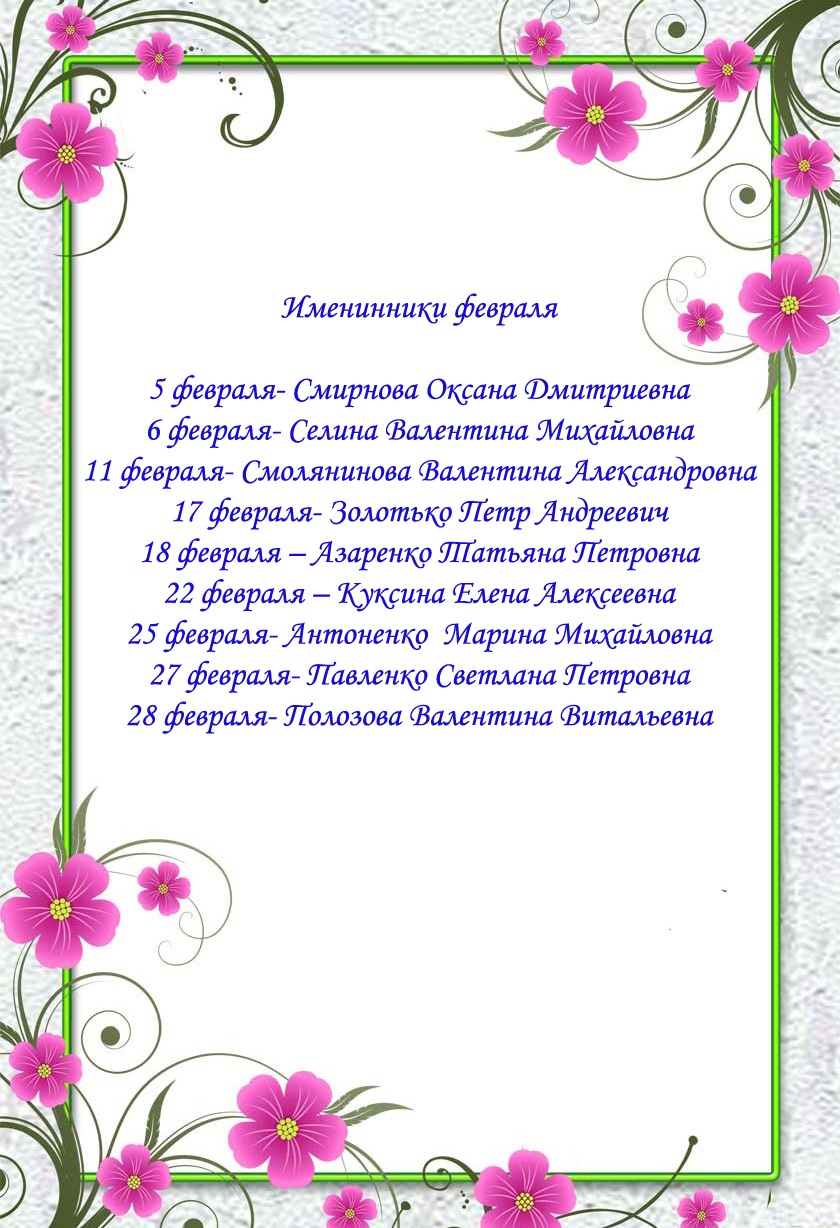 Именинники февраля

5 февраля- Смирнова Оксана Дмитриевна
6 февраля- Селина Валентина Михайловна
11 февраля- Смолянинова Валентина Александровна
17 февраля- Золотько Петр Андреевич
18 февраля – Азаренко Татьяна Петровна
22 февраля – Куксина Елена Алексеевна
25 февраля- Антоненко Марина Михайловна
27 февраля- Павленко Светлана Петровна
28 февраля- Полозова Валентина Витальевна